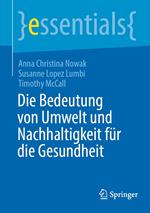 }essentials{

Anna Christina Nowak
Susanne Lopez Lumbi
Timothy McCall

Die Bedeutung von Umwelt und Nachhaltigkeit für die Gesundheit

Springer